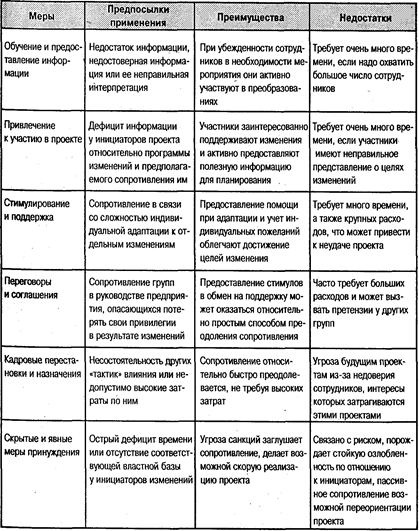 | Меры | Предпосылки применения | Преимущества | Недостатки |
|---|---|---|---|
| Обучение и предоставление информации | Недостаток информации, недостоверная информация или ее неправильная интерпретация | При убежденности сотрудников в необходимости мероприятия они активно участвуют в преобразованиях | Требует очень много времени, если надо охватить большое число сотрудников |
| Привлечение к участию в проекте | Дефицит информации у инициаторов проекта относительно программы изменений и предполагаемого сопротивления им | Участники заинтересованно поддерживают изменения и активно предоставляют полезную информацию для планирования | Требует очень много времени, если участники имеют неправильное представление о целях изменений |
| Стимулирование и поддержка | Сопротивление в связи со сложностью индивидуальной адаптации к отдельным изменениям | Предоставление помощи при адаптации и учет индивидуальных пожеланий облегчают достижение целей изменения | Требует много времени, а также крупных расходов, что может привести к неудаче проекта |
| Переговоры и соглашения | Сопротивление групп в руководстве предприятия, опасающихся потерять свои привилегии в результате изменений | Предоставление стимулов в обмен на поддержку может оказаться относительно простым способом преодоления сопротивления | Часто требует больших расходов и может вызвать претензии у других групп |
| Кадровые перестановки и назначения | Несостоятельность других «тактик» влияния или недопустимо высокие затраты по ним | Сопротивление относительно быстро преодолевается, не требуя высоких затрат | Угроза будущим проектам из-за недоверия сотрудников, интересы которых затрагиваются этими проектами |
| Скрытые и явные меры принуждения | Острый дефицит времени или отсутствие соответствующей властной базы у инициаторов изменений | Угроза санкций заглушает сопротивление, делает возможной скорую реализацию проекта | Связано с риском, порождает стойкую озлобленность по отношению к инициаторам, пассивное сопротивление возможной переориентации проекта |